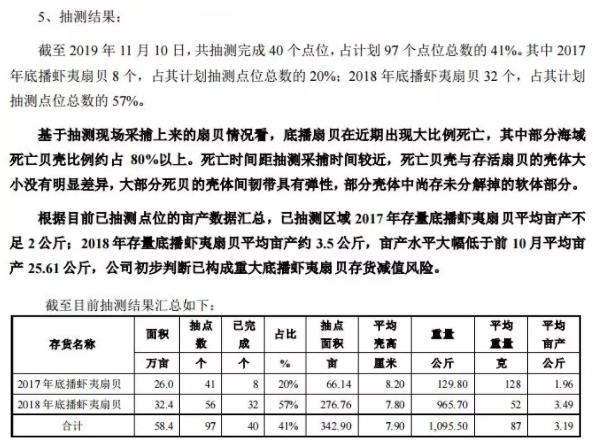 5、抽测结果：

截至 2019 年 11 月 10 日，共抽测完成 40 个点位，占计划 97 个点位总数的 41%。其中 2017 年底播虾夷扇贝 8 个，占其计划抽测点位总数的 20%；2018 年底播虾夷扇贝 32 个，占其计划抽测点位总数的 57%。

基于抽测现场采捕上来的扇贝情况看，底播扇贝在近期出现大比例死亡，其中部分海域死亡贝壳比例约占 80%以上。死亡时间距抽测采捕时间较近，死亡贝壳与存活扇贝的壳体大小没有明显差异，大部分死贝的壳体间韧带具有弹性，部分壳体中尚存未分解掉的软体部分。

根据目前已抽测点位的亩产数据汇总，已抽测区域 2017 年存量底播虾夷扇贝平均亩产不足 2 公斤；2018 年存量底播虾夷扇贝平均亩产约 3.5 公斤，亩产水平大幅低于前 10 月平均亩产 25.61 公斤，公司初步判断已构成重大底播虾夷扇贝存货减值风险。

截至目前抽测结果汇总如下：

| 存货名称 | 面积 | 抽点数 | 已完成 | 占比 | 抽点面积 | 平均壳高 | 重量 | 平均重量 | 平均亩产 |
|---|---|---|---|---|---|---|---|---|---|
| | 万亩 | 个 | 个 | % | 亩 | 厘米 | 公斤 | 克 | 公斤 |
| 2017 年底播虾夷扇贝 | 26.0 | 41 | 8 | 20% | 66.14 | 8.20 | 129.80 | 128 | 1.96 |
| 2018 年底播虾夷扇贝 | 32.4 | 56 | 32 | 57% | 276.76 | 7.80 | 965.70 | 52 | 3.49 |
| 合计 | 58.4 | 97 | 40 | 41% | 342.90 | 7.90 | 1,095.50 | 87 | 3.19 |